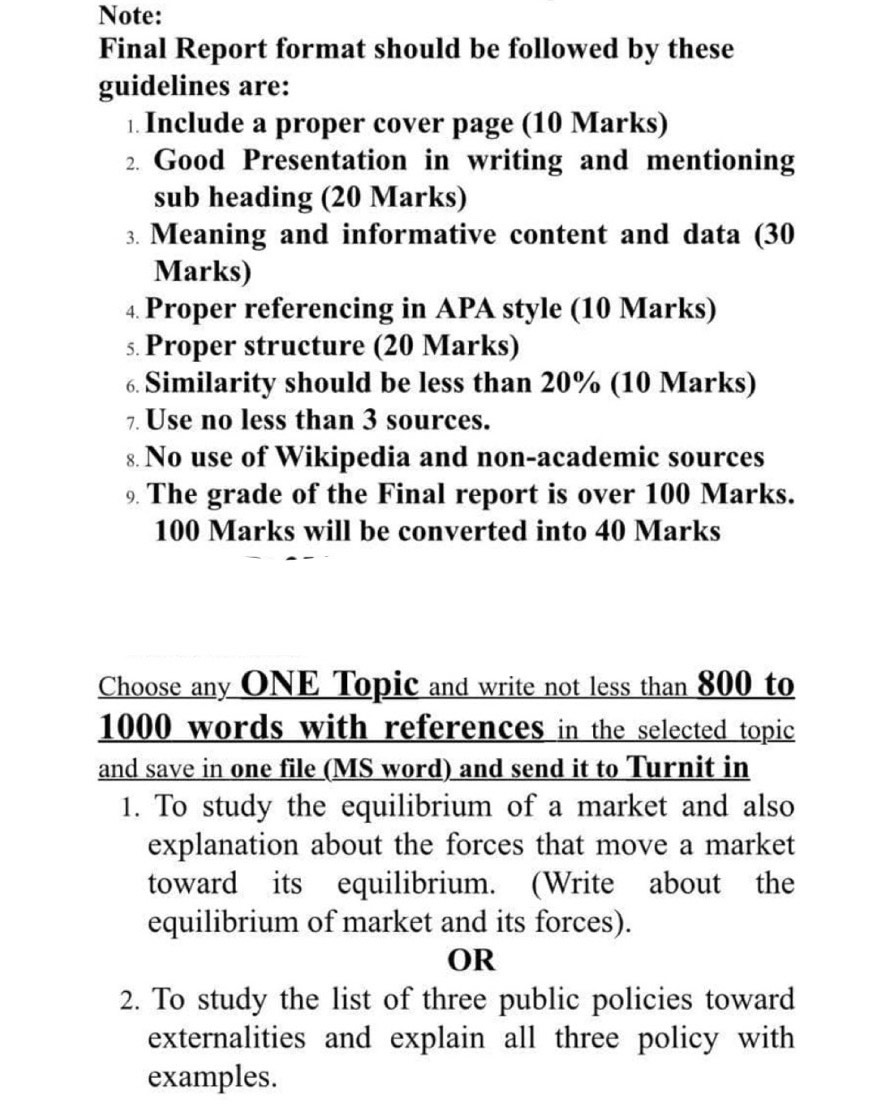 Note:
Final Report format should be followed by these guidelines are:

1. Include a proper cover page (10 Marks)
2. Good Presentation in writing and mentioning sub heading (20 Marks)
3. Meaning and informative content and data (30 Marks)
4. Proper referencing in APA style (10 Marks)
5. Proper structure (20 Marks)
6. Similarity should be less than 20% (10 Marks)
7. Use no less than 3 sources.
8. No use of Wikipedia and non-academic sources
9. The grade of the Final report is over 100 Marks. 100 Marks will be converted into 40 Marks

Choose any ONE Topic and write not less than 800 to 1000 words with references in the selected topic and save in one file (MS word) and send it to Turnit in

1. To study the equilibrium of a market and also explanation about the forces that move a market toward its equilibrium. (Write about the equilibrium of market and its forces).

OR

2. To study the list of three public policies toward externalities and explain all three policy with examples.